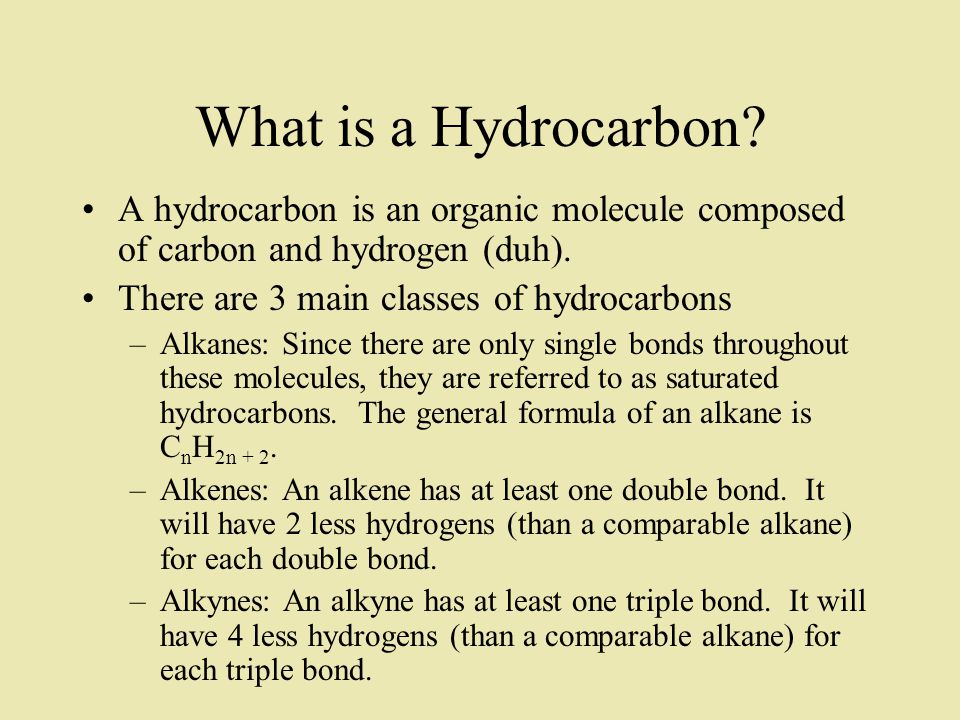 What is a Hydrocarbon?

• A hydrocarbon is an organic molecule composed of carbon and hydrogen (duh).

• There are 3 main classes of hydrocarbons

– Alkanes: Since there are only single bonds throughout these molecules, they are referred to as saturated hydrocarbons. The general formula of an alkane is $C_nH_{2n+2}$.

– Alkenes: An alkene has at least one double bond. It will have 2 less hydrogens (than a comparable alkane) for each double bond.

– Alkynes: An alkyne has at least one triple bond. It will have 4 less hydrogens (than a comparable alkane) for each triple bond.